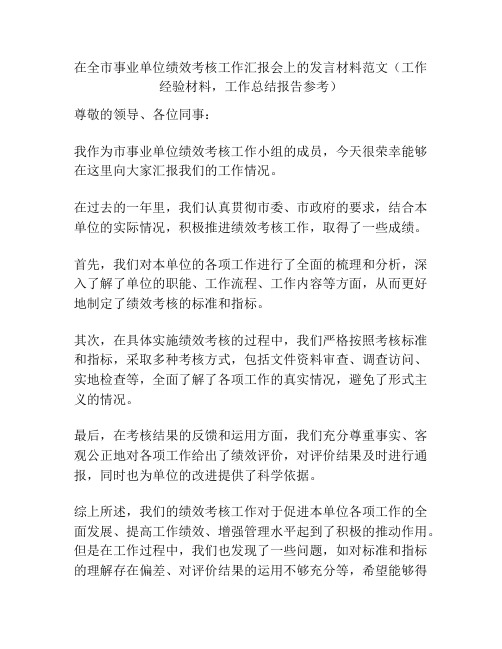 在全市事业单位绩效考核工作汇报会上的发言材料范文（工作经验材料，工作总结报告参考）

尊敬的领导、各位同事：

我作为市事业单位绩效考核工作小组的成员，今天很荣幸能够在这里向大家汇报我们的工作情况。

在过去的一年里，我们认真贯彻市委、市政府的要求，结合本单位的实际情况，积极推进绩效考核工作，取得了一些成绩。

首先，我们对本单位的各项工作进行了全面的梳理和分析，深入了解了单位的职能、工作流程、工作内容等方面，从而更好地制定了绩效考核的标准和指标。

其次，在具体实施绩效考核的过程中，我们严格按照考核标准和指标，采取多种考核方式，包括文件资料审查、调查访问、实地检查等，全面了解了各项工作的真实情况，避免了形式主义的情况。

最后，在考核结果的反馈和运用方面，我们充分尊重事实、客观公正地对各项工作给出了绩效评价，对评价结果及时进行通报，同时也为单位的改进提供了科学依据。

综上所述，我们的绩效考核工作对于促进本单位各项工作的全面发展、提高工作绩效、增强管理水平起到了积极的推动作用。但是在工作过程中，我们也发现了一些问题，如对标准和指标的理解存在偏差、对评价结果的运用不够充分等，希望能够得